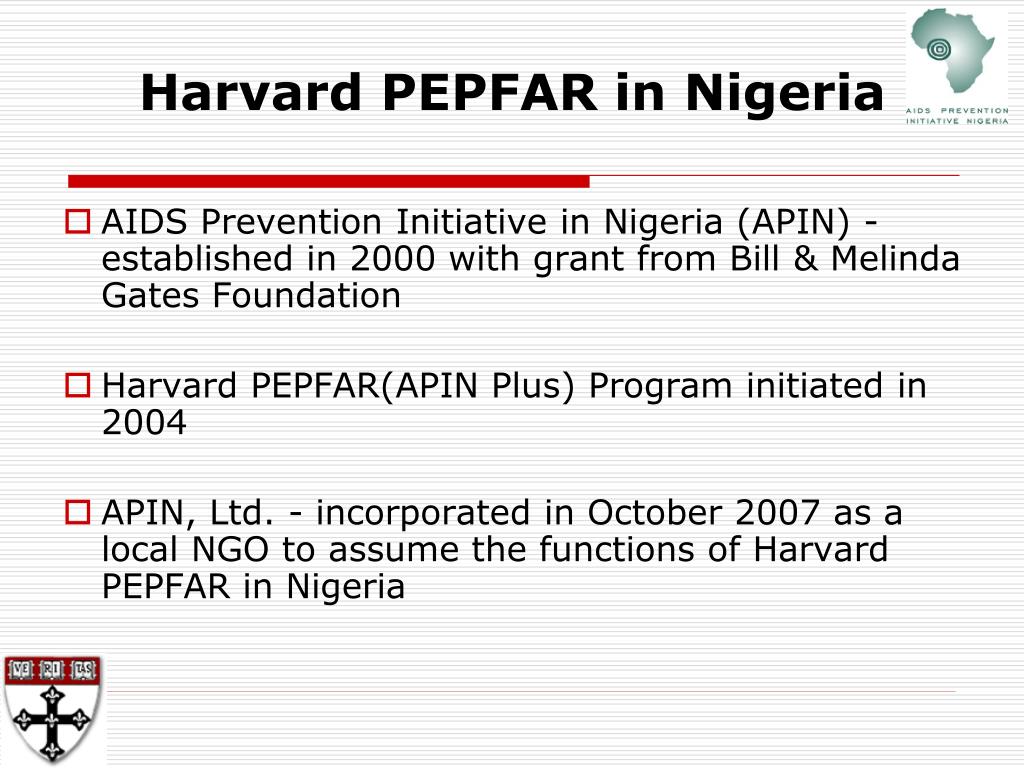 Harvard PEPFAR in Nigeria

AIDS PREVENTION INITIATIVE NIGERIA

AIDS Prevention Initiative in Nigeria (APIN) - established in 2000 with grant from Bill & Melinda Gates Foundation

Harvard PEPFAR(APIN Plus) Program initiated in 2004

APIN, Ltd. - incorporated in October 2007 as a local NGO to assume the functions of Harvard PEPFAR in Nigeria

VE RI TAS